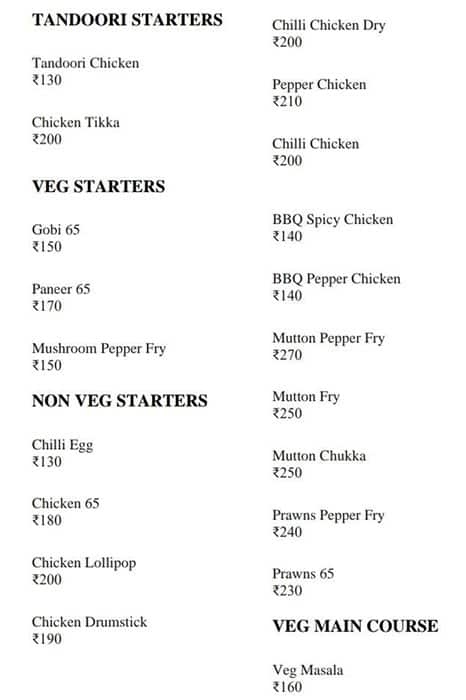 TANDOORI STARTERS

Tandoori Chicken
₹130

Chicken Tikka
₹200

VEG STARTERS

Gobi 65
₹150

Paneer 65
₹170

Mushroom Pepper Fry
₹150

NON VEG STARTERS

Chilli Egg
₹130

Chicken 65
₹180

Chicken Lollipop
₹200

Chicken Drumstick
₹190

Chilli Chicken Dry
₹200

Pepper Chicken
₹210

Chilli Chicken
₹200

BBQ Spicy Chicken
₹140

BBQ Pepper Chicken
₹140

Mutton Pepper Fry
₹270

Mutton Fry
₹250

Mutton Chukka
₹250

Prawns Pepper Fry
₹240

Prawns 65
₹230

VEG MAIN COURSE

Veg Masala
₹160